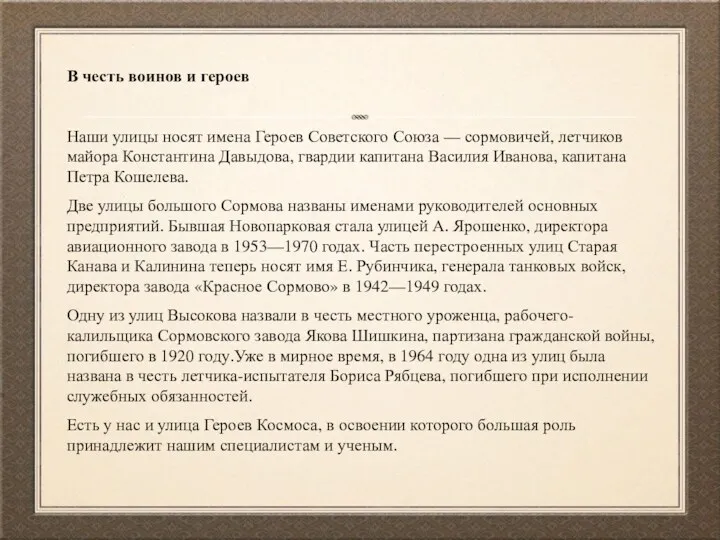 В честь воинов и героев

Наши улицы носят имена Героев Советского Союза — сормовичей, летчиков майора Константина Давыдова, гвардии капитана Василия Иванова, капитана Петра Кошелева.

Две улицы большого Сормова названы именами руководителей основных предприятий. Бывшая Новопарковая стала улицей А. Ярошенко, директора авиационного завода в 1953—1970 годах. Часть перестроенных улиц Старая Канава и Калинина теперь носят имя Е. Рубинчика, генерала танковых войск, директора завода «Красное Сормово» в 1942—1949 годах.

Одну из улиц Высокова назвали в честь местного уроженца, рабочего-калильщика Сормовского завода Якова Шишкина, партизана гражданской войны, погибшего в 1920 году.Уже в мирное время, в 1964 году одна из улиц была названа в честь летчика-испытателя Бориса Рябцева, погибшего при исполнении служебных обязанностей.

Есть у нас и улица Героев Космоса, в освоении которого большая роль принадлежит нашим специалистам и ученым.